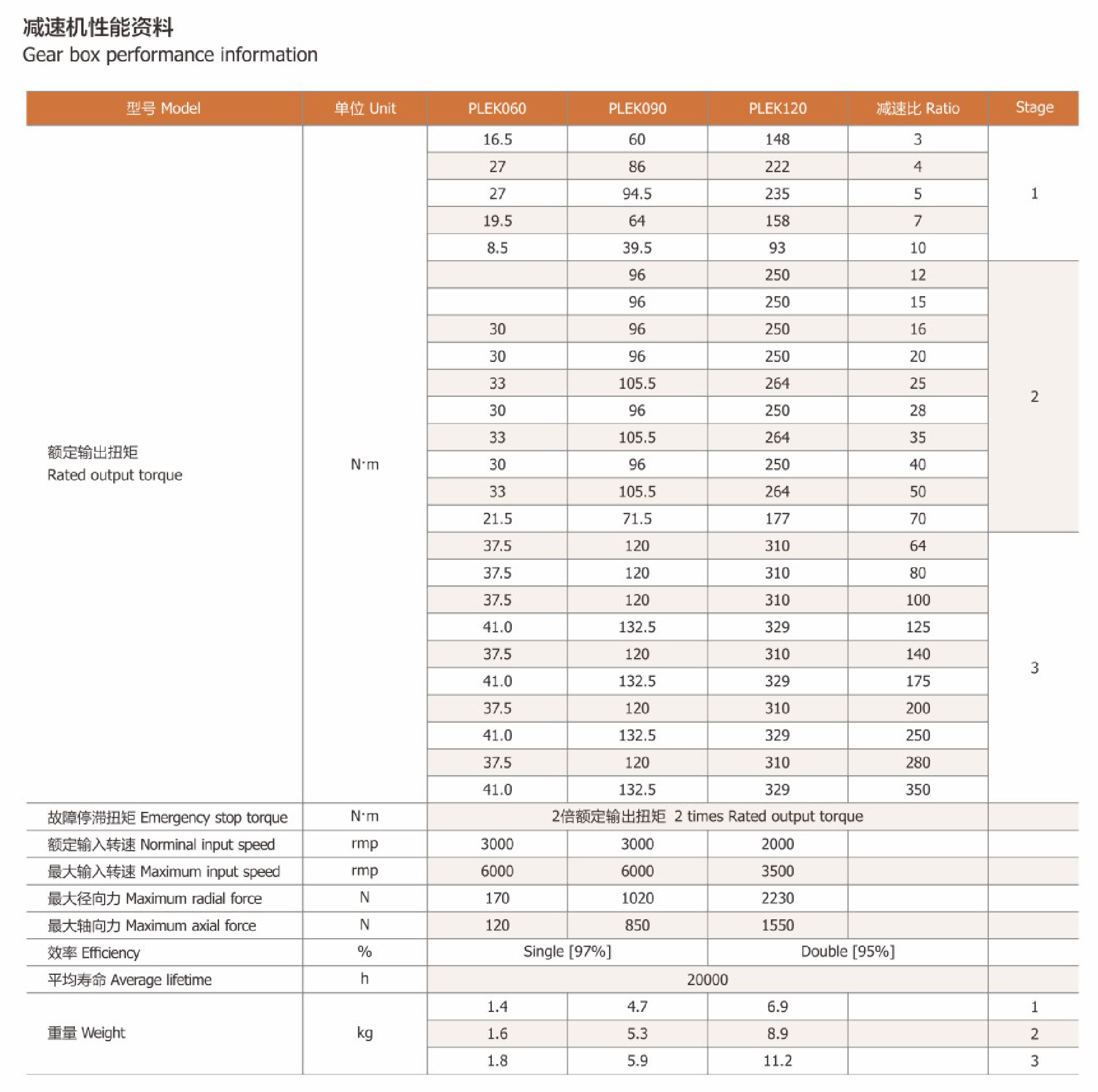 减速机性能资料
Gear box performance information

| 型号 Model | 单位 Unit | PLEK060 | PLEK090 | PLEK120 | 减速比 Ratio | Stage |
|---|---|---|---|---|---|---|
| 额定输出扭矩 Rated output torque | N·m | 16.5 | 60 | 148 | 3 | 1 |
| | | 27 | 86 | 222 | 4 | |
| | | 27 | 94.5 | 235 | 5 | |
| | | 19.5 | 64 | 158 | 7 | |
| | | 8.5 | 39.5 | 93 | 10 | |
| | | | 96 | 250 | 12 | 2 |
| | | | 96 | 250 | 15 | |
| | | 30 | 96 | 250 | 16 | |
| | | 30 | 96 | 250 | 20 | |
| | | 33 | 105.5 | 264 | 25 | |
| | | 30 | 96 | 250 | 28 | |
| | | 33 | 105.5 | 264 | 35 | |
| | | 30 | 96 | 250 | 40 | |
| | | 33 | 105.5 | 264 | 50 | |
| | | 21.5 | 71.5 | 177 | 70 | |
| | | 37.5 | 120 | 310 | 64 | 3 |
| | | 37.5 | 120 | 310 | 80 | |
| | | 37.5 | 120 | 310 | 100 | |
| | | 41.0 | 132.5 | 329 | 125 | |
| | | 37.5 | 120 | 310 | 140 | |
| | | 41.0 | 132.5 | 329 | 175 | |
| | | 37.5 | 120 | 310 | 200 | |
| | | 41.0 | 132.5 | 329 | 250 | |
| | | 37.5 | 120 | 310 | 280 | |
| | | 41.0 | 132.5 | 329 | 350 | |
| 故障停滞扭矩 Emergency stop torque | N·m | 2倍额定输出扭矩 2 times Rated output torque | | | | |
| 额定输入转速 Norminal input speed | rmp | 3000 | 3000 | 2000 | | |
| 最大输入转速 Maximum input speed | rmp | 6000 | 6000 | 3500 | | |
| 最大径向力 Maximum radial force | N | 170 | 1020 | 2230 | | |
| 最大轴向力 Maximum axial force | N | 120 | 850 | 1550 | | |
| 效率 Efficiency | % | Single [97%] | | Double [95%] | | |
| 平均寿命 Average lifetime | h | 20000 | | | | |
| 重量 Weight | kg | 1.4 | 4.7 | 6.9 | | 1 |
| | | 1.6 | 5.3 | 8.9 | | 2 |
| | | 1.8 | 5.9 | 11.2 | | 3 |